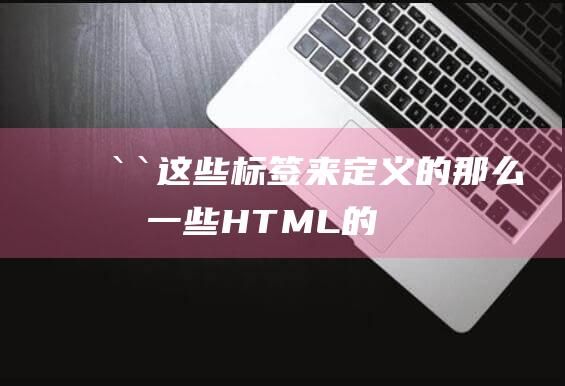 ``这些标签来定义的那么一些HTML的